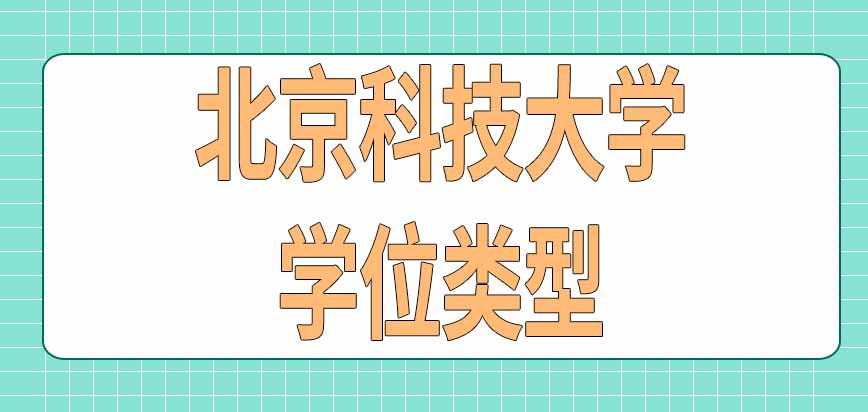 北京科技大学
学位类型